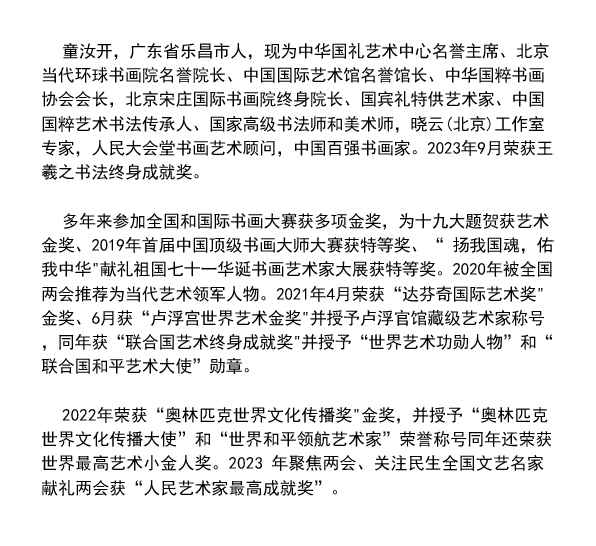 童汝开，广东省乐昌市人，现为中华国礼艺术中心名誉主席、北京当代环球书画院名誉院长、中国国际艺术馆名誉馆长、中华国粹书画协会会长，北京宋庄国际书画院终身院长、国宾礼特供艺术家、中国国粹艺术书法传承人、国家高级书法师和美术师，晓云(北京)工作室专家，人民大会堂书画艺术顾问，中国百强书画家。2023年9月荣获王羲之书法终身成就奖。

多年来参加全国和国际书画大赛获多项金奖，为十九大题贺获艺术金奖、2019年首届中国顶级书画大师大赛获特等奖、“ 扬我国魂，佑我中华"献礼祖国七十一华诞书画艺术家大展获特等奖。2020年被全国两会推荐为当代艺术领军人物。2021年4月荣获“达芬奇国际艺术奖"金奖、6月获“卢浮宫世界艺术金奖"并授予卢浮官馆藏级艺术家称号，同年获“联合国艺术终身成就奖"并授予“世界艺术功勋人物”和“联合国和平艺术大使”勋章。

2022年荣获“奥林匹克世界文化传播奖"金奖，并授予“奥林匹克世界文化传播大使”和“世界和平领航艺术家”荣誉称号同年还荣获世界最高艺术小金人奖。2023 年聚焦两会、关注民生全国文艺名家献礼两会获“人民艺术家最高成就奖”。